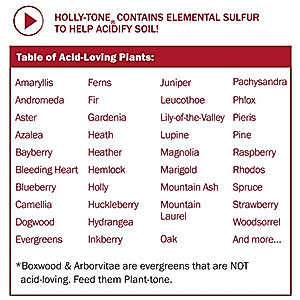 HOLLY-TONE® CONTAINS ELEMENTAL SULFUR TO HELP ACIDIFY SOIL!

Table of Acid-Loving Plants:

Amaryllis
Andromeda
Aster
Azalea
Bayberry
Bleeding Heart
Blueberry
Camellia
Dogwood
Evergreens

Ferns
Fir
Gardenia
Heath
Heather
Hemlock
Holly
Huckleberry
Hydrangea
Inkberry

Juniper
Leucothoe
Lily-of-the-Valley
Lupine
Magnolia
Marigold
Mountain Ash
Mountain Laurel
Oak

Pachysandra
Phlox
Pieris
Pine
Raspberry
Rhodos
Spruce
Strawberry
Woodsorrel
And more...

*Boxwood & Arborvitae are evergreens that are NOT acid-loving. Feed them Plant-tone.